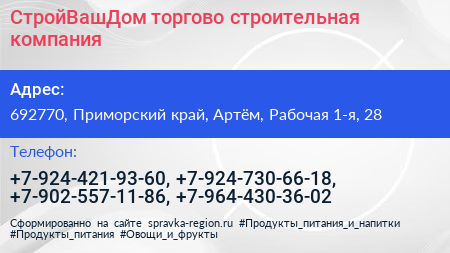 СтройВашДом торгово строительная компания

Адрес:

692770, Приморский край, Артём, Рабочая 1-я, 28

Телефон:

+7-924-421-93-60, +7-924-730-66-18, +7-902-557-11-86, +7-964-430-36-02

Сформированно на сайте spravka-region.ru #Продукты_питания_и_напитки #Продукты_питания #Овощи_и_фрукты